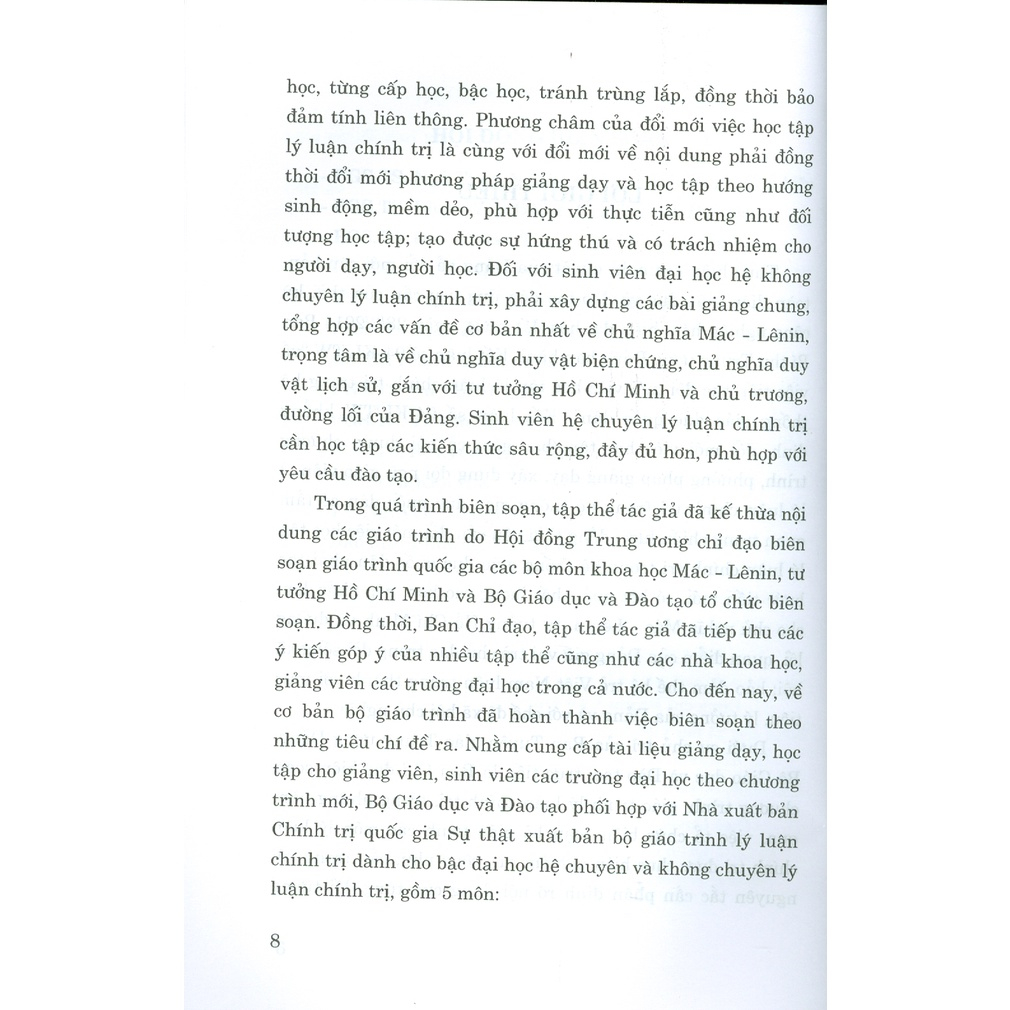 học, từng cấp học, bậc học, tránh trùng lắp, đồng thời bảo đảm tính liên thông. Phương châm của đổi mới việc học tập lý luận chính trị là cùng với đổi mới về nội dung phải đồng thời đổi mới phương pháp giảng dạy và học tập theo hướng sinh động, mềm dẻo, phù hợp với thực tiễn cũng như đối tượng học tập; tạo được sự hứng thú và có trách nhiệm cho người dạy, người học. Đối với sinh viên đại học hệ không chuyên lý luận chính trị, phải xây dựng các bài giảng chung, tổng hợp các vấn đề cơ bản nhất về chủ nghĩa Mác - Lênin, trọng tâm là về chủ nghĩa duy vật biện chứng, chủ nghĩa duy vật lịch sử, gắn với tư tưởng Hồ Chí Minh và chủ trương, đường lối của Đảng. Sinh viên hệ chuyên lý luận chính trị cần học tập các kiến thức sâu rộng, đầy đủ hơn, phù hợp với yêu cầu đào tạo.

Trong quá trình biên soạn, tập thể tác giả đã kế thừa nội dung các giáo trình do Hội đồng Trung ương chỉ đạo biên soạn giáo trình quốc gia các bộ môn khoa học Mác - Lênin, tư tưởng Hồ Chí Minh và Bộ Giáo dục và Đào tạo tổ chức biên soạn. Đồng thời, Ban Chỉ đạo, tập thể tác giả đã tiếp thu các ý kiến góp ý của nhiều tập thể cũng như các nhà khoa học, giảng viên các trường đại học trong cả nước. Cho đến nay, về cơ bản bộ giáo trình đã hoàn thành việc biên soạn theo những tiêu chí đề ra. Nhằm cung cấp tài liệu giảng dạy, học tập cho giảng viên, sinh viên các trường đại học theo chương trình mới, Bộ Giáo dục và Đào tạo phối hợp với Nhà xuất bản Chính trị quốc gia Sự thật xuất bản bộ giáo trình lý luận chính trị dành cho bậc đại học hệ chuyên và không chuyên lý luận chính trị, gồm 5 môn:

8